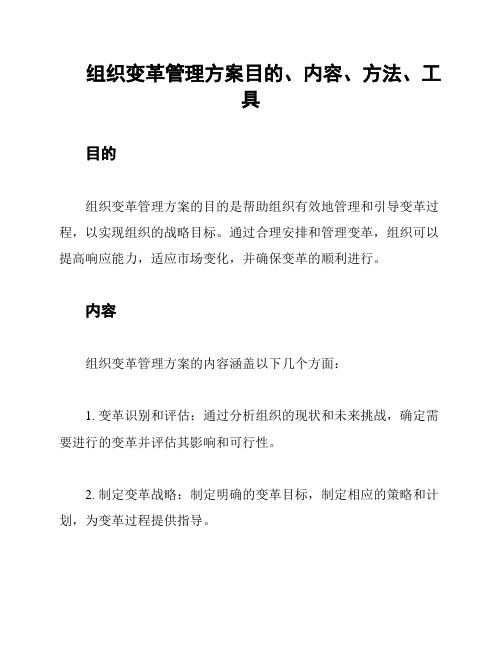 组织变革管理方案目的、内容、方法、工具

目的

组织变革管理方案的目的是帮助组织有效地管理和引导变革过程，以实现组织的战略目标。通过合理安排和管理变革，组织可以提高响应能力，适应市场变化，并确保变革的顺利进行。

内容

组织变革管理方案的内容涵盖以下几个方面：

1. 变革识别和评估：通过分析组织的现状和未来挑战，确定需要进行的变革并评估其影响和可行性。

2. 制定变革战略：制定明确的变革目标，制定相应的策略和计划，为变革过程提供指导。